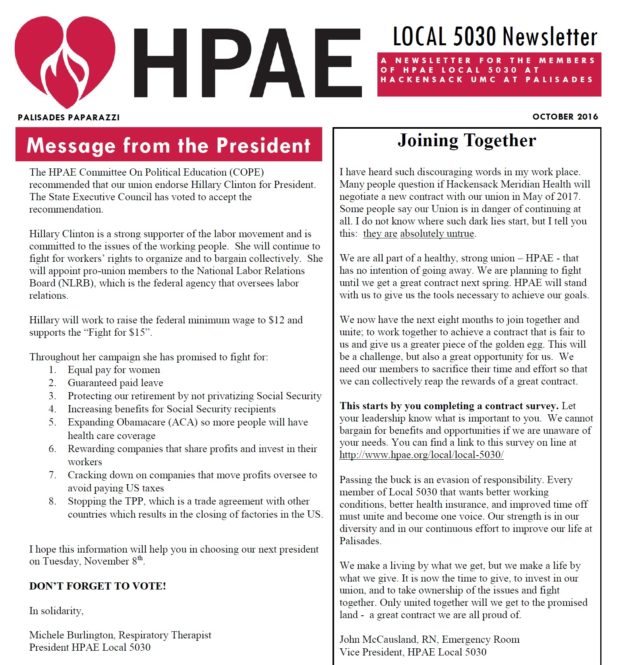 HPAE

LOCAL 5030 Newsletter

A NEWSLETTER FOR THE MEMBERS OF HPAE LOCAL 5030 AT HACKENSACK UMC AT PALISADES

PALISADES PAPARAZZI

OCTOBER 2016

Message from the President

The HPAE Committee On Political Education (COPE) recommended that our union endorse Hillary Clinton for President. The State Executive Council has voted to accept the recommendation.

Hillary Clinton is a strong supporter of the labor movement and is committed to the issues of the working people. She will continue to fight for workers' rights to organize and to bargain collectively. She will appoint pro-union members to the National Labor Relations Board (NLRB), which is the federal agency that oversees labor relations.

Hillary will work to raise the federal minimum wage to $12 and supports the "Fight for $15".

Throughout her campaign she has promised to fight for:
1. Equal pay for women
2. Guaranteed paid leave
3. Protecting our retirement by not privatizing Social Security
4. Increasing benefits for Social Security recipients
5. Expanding Obamacare (ACA) so more people will have health care coverage
6. Rewarding companies that share profits and invest in their workers
7. Cracking down on companies that move profits oversee to avoid paying US taxes
8. Stopping the TPP, which is a trade agreement with other countries which results in the closing of factories in the US.

I hope this information will help you in choosing our next president on Tuesday, November 8$^{th}$.

DON'T FORGET TO VOTE!

In solidarity,

Michele Burlington, Respiratory Therapist
President HPAE Local 5030

Joining Together

I have heard such discouraging words in my work place. Many people question if Hackensack Meridian Health will negotiate a new contract with our union in May of 2017. Some people say our Union is in danger of continuing at all. I do not know where such dark lies start, but I tell you this: they are absolutely untrue.

We are all part of a healthy, strong union – HPAE - that has no intention of going away. We are planning to fight until we get a great contract next spring. HPAE will stand with us to give us the tools necessary to achieve our goals.

We now have the next eight months to join together and unite; to work together to achieve a contract that is fair to us and give us a greater piece of the golden egg. This will be a challenge, but also a great opportunity for us. We need our members to sacrifice their time and effort so that we can collectively reap the rewards of a great contract.

This starts by you completing a contract survey. Let your leadership know what is important to you. We cannot bargain for benefits and opportunities if we are unaware of your needs. You can find a link to this survey on line at http://www.hpae.org/local/local-5030/

Passing the buck is an evasion of responsibility. Every member of Local 5030 that wants better working conditions, better health insurance, and improved time off must unite and become one voice. Our strength is in our diversity and in our continuous effort to improve our life at Palisades.

We make a living by what we get, but we make a life by what we give. It is now the time to give, to invest in our union, and to take ownership of the issues and fight together. Only united together will we get to the promised land - a great contract we are all proud of.

John McCausland, RN, Emergency Room
Vice President, HPAE Local 5030